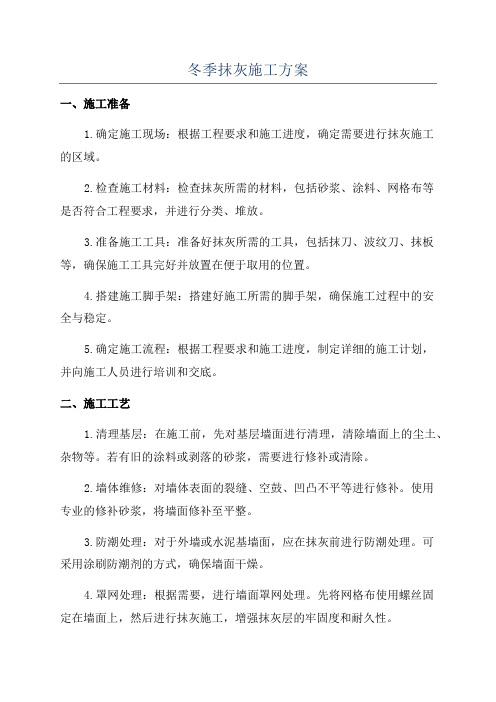 冬季抹灰施工方案

一、施工准备

1.确定施工现场：根据工程要求和施工进度，确定需要进行抹灰施工的区域。

2.检查施工材料：检查抹灰所需的材料，包括砂浆、涂料、网格布等是否符合工程要求，并进行分类、堆放。

3.准备施工工具：准备好抹灰所需的工具，包括抹刀、波纹刀、抹板等，确保施工工具完好并放置在便于取用的位置。

4.搭建施工脚手架：搭建好施工所需的脚手架，确保施工过程中的安全与稳定。

5.确定施工流程：根据工程要求和施工进度，制定详细的施工计划，并向施工人员进行培训和交底。

二、施工工艺

1.清理基层：在施工前，先对基层墙面进行清理，清除墙面上的尘土、杂物等。若有旧的涂料或剥落的砂浆，需要进行修补或清除。

2.墙体维修：对墙体表面的裂缝、空鼓、凹凸不平等进行修补。使用专业的修补砂浆，将墙面修补至平整。

3.防潮处理：对于外墙或水泥基墙面，应在抹灰前进行防潮处理。可采用涂刷防潮剂的方式，确保墙面干燥。

4.罩网处理：根据需要，进行墙面罩网处理。先将网格布使用螺丝固定在墙面上，然后进行抹灰施工，增强抹灰层的牢固度和耐久性。